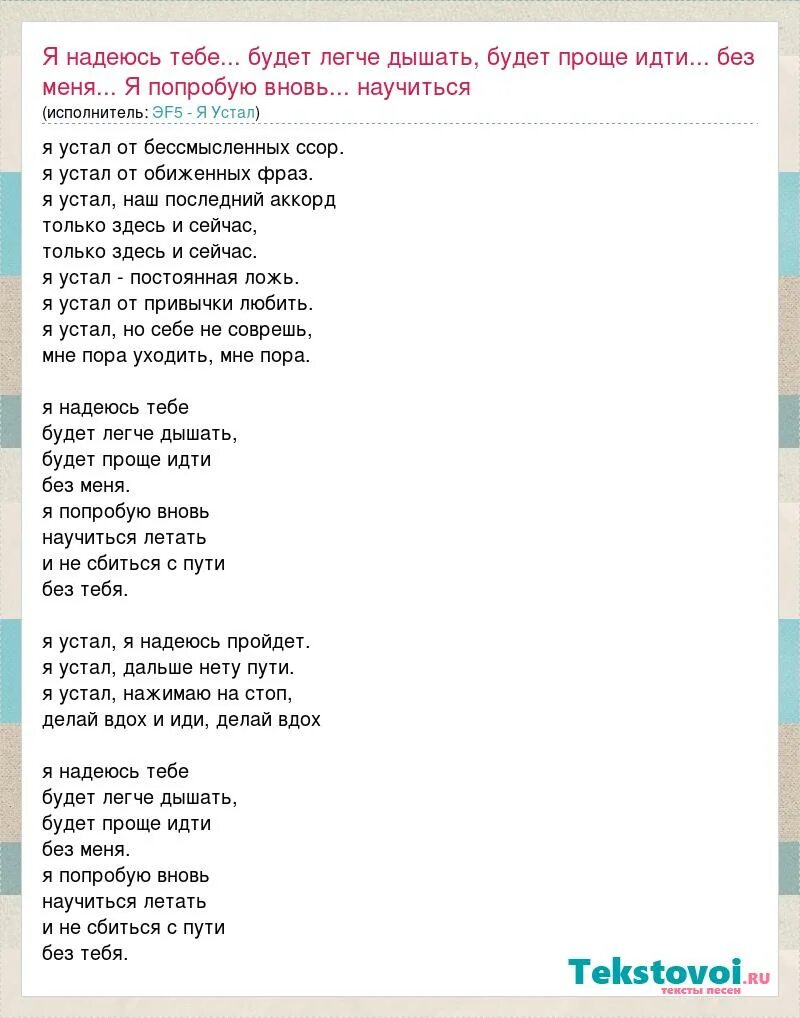 Я надеюсь тебе... будет легче дышать, будет проще идти... без меня... Я попробую вновь... научиться
(исполнитель: ЭF5 - Я Устал)

я устал от бессмысленных ссор.
я устал от обиженных фраз.
я устал, наш последний аккорд
только здесь и сейчас,
только здесь и сейчас.
я устал - постоянная ложь.
я устал от привычки любить.
я устал, но себе не соврешь,
мне пора уходить, мне пора.

я надеюсь тебе
будет легче дышать,
будет проще идти
без меня.
я попробую вновь
научиться летать
и не сбиться с пути
без тебя.

я устал, я надеюсь пройдет.
я устал, дальше нету пути.
я устал, нажимаю на стоп,
делай вдох и иди, делай вдох

я надеюсь тебе
будет легче дышать,
будет проще идти
без меня.
я попробую вновь
научиться летать
и не сбиться с пути
без тебя.

Tekstovoi.ru
тексты песен